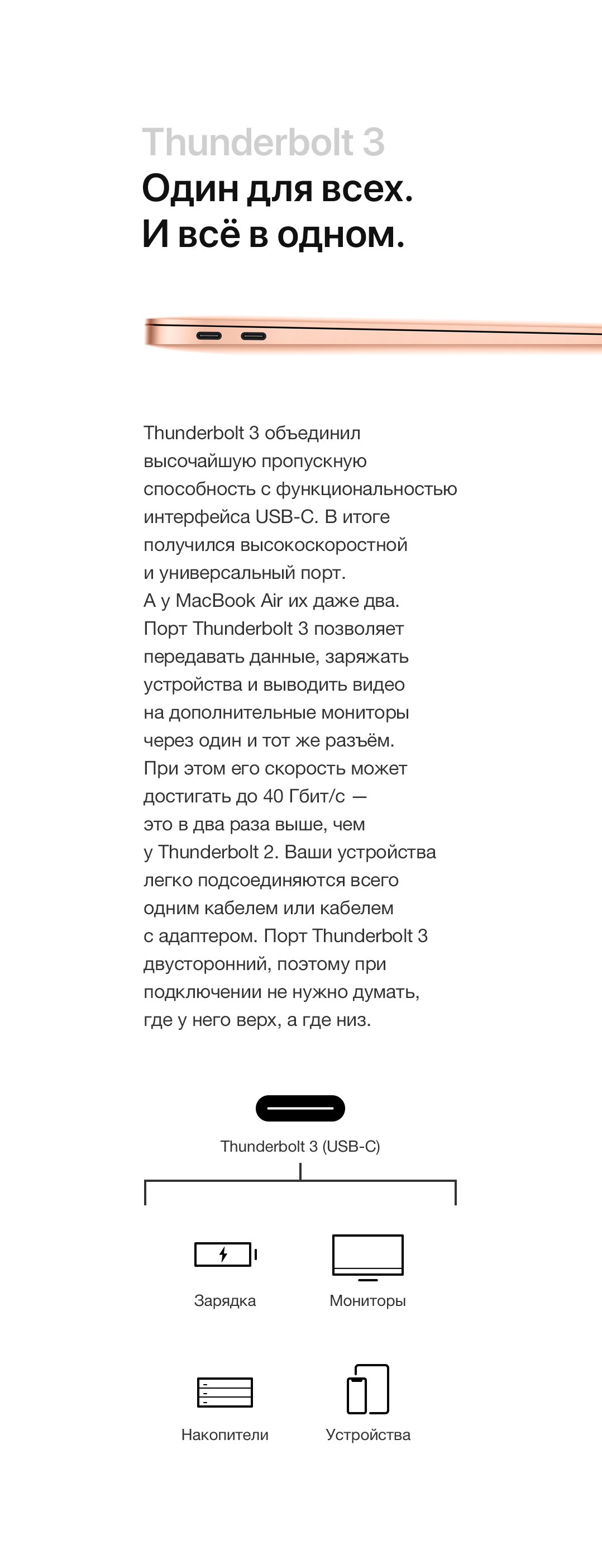 Thunderbolt 3
Один для всех.
И всё в одном.

Thunderbolt 3 объединил высочайшую пропускную способность с функциональностью интерфейса USB-C. В итоге получился высокоскоростной и универсальный порт.
А у MacBook Air их даже два. Порт Thunderbolt 3 позволяет передавать данные, заряжать устройства и выводить видео на дополнительные мониторы через один и тот же разъём. При этом его скорость может достигать до 40 Гбит/с — это в два раза выше, чем у Thunderbolt 2. Ваши устройства легко подсоединяются всего одним кабелем или кабелем с адаптером. Порт Thunderbolt 3 двусторонний, поэтому при подключении не нужно думать, где у него верх, а где низ.

Thunderbolt 3 (USB-C)

Зарядка

Мониторы

Накопители

Устройства